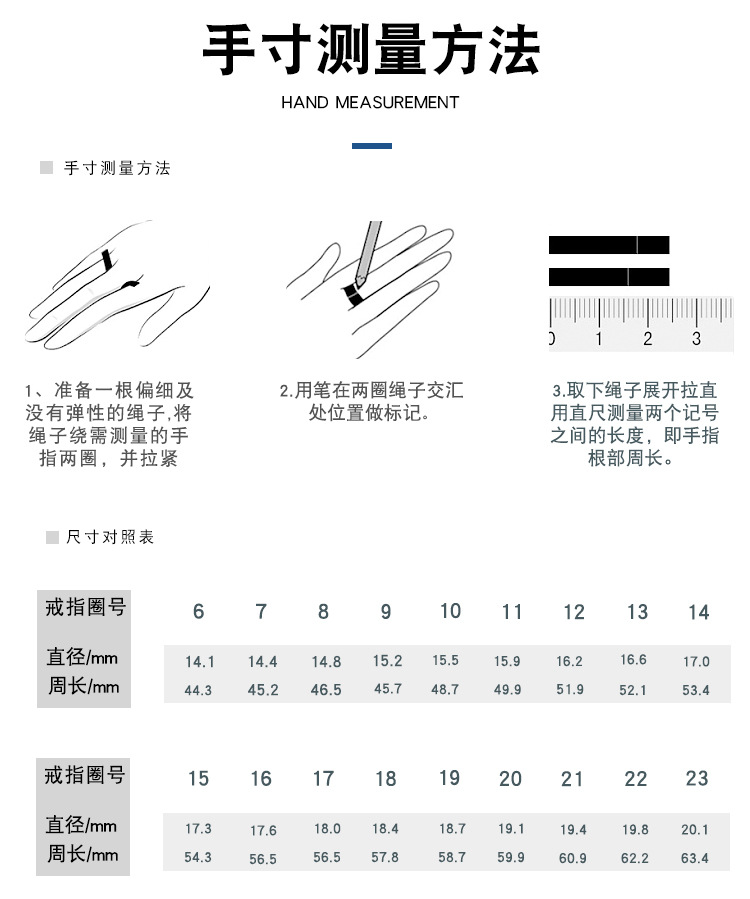 手寸测量方法

HAND MEASUREMENT

手寸测量方法

0 1 2 3

1、准备一根偏细及没有弹性的绳子,将绳子绕需测量的手指两圈，并拉紧

2.用笔在两圈绳子交汇处位置做标记。

3.取下绳子展开拉直用直尺测量两个记号之间的长度，即手指根部周长。

尺寸对照表

| 戒指圈号 | 6 | 7 | 8 | 9 | 10 | 11 | 12 | 13 | 14 |
|---|---|---|---|---|---|---|---|---|---|
| 直径/mm | 14.1 | 14.4 | 14.8 | 15.2 | 15.5 | 15.9 | 16.2 | 16.6 | 17.0 |
| 周长/mm | 44.3 | 45.2 | 46.5 | 45.7 | 48.7 | 49.9 | 51.9 | 52.1 | 53.4 |

| 戒指圈号 | 15 | 16 | 17 | 18 | 19 | 20 | 21 | 22 | 23 |
|---|---|---|---|---|---|---|---|---|---|
| 直径/mm | 17.3 | 17.6 | 18.0 | 18.4 | 18.7 | 19.1 | 19.4 | 19.8 | 20.1 |
| 周长/mm | 54.3 | 56.5 | 56.5 | 57.8 | 58.7 | 59.9 | 60.9 | 62.2 | 63.4 |